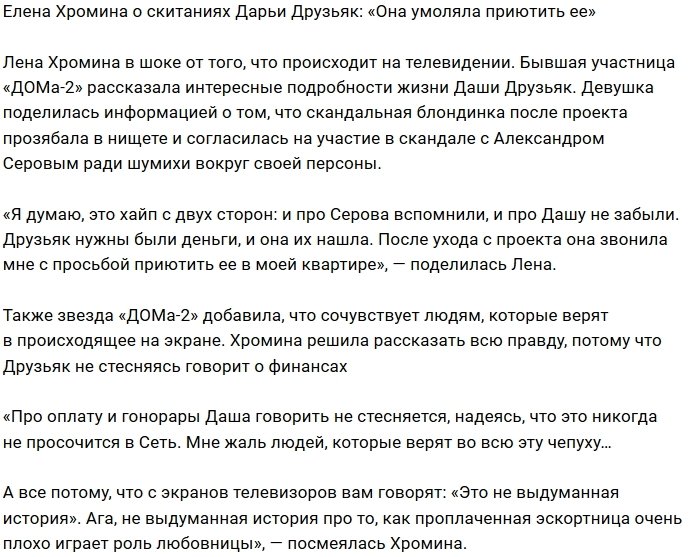 Елена Хромина о скитаниях Дарьи Друзьяк: «Она умоляла приютить ее»

Лена Хромина в шоке от того, что происходит на телевидении. Бывшая участница «ДОМа-2» рассказала интересные подробности жизни Даши Друзьяк. Девушка поделилась информацией о том, что скандальная блондинка после проекта прозябала в нищете и согласилась на участие в скандале с Александром Серовым ради шумихи вокруг своей персоны.

«Я думаю, это хайп с двух сторон: и про Серова вспомнили, и про Дашу не забыли. Друзьяк нужны были деньги, и она их нашла. После ухода с проекта она звонила мне с просьбой приютить ее в моей квартире», — поделилась Лена.

Также звезда «ДОМа-2» добавила, что сочувствует людям, которые верят в происходящее на экране. Хромина решила рассказать всю правду, потому что Друзьяк не стесняясь говорит о финансах

«Про оплату и гонорары Даша говорить не стесняется, надеясь, что это никогда не просочится в Сеть. Мне жаль людей, которые верят во всю эту чепуху…

А все потому, что с экранов телевизоров вам говорят: «Это не выдуманная история». Ага, не выдуманная история про то, как проплаченная эскортница очень плохо играет роль любовницы», — посмеялась Хромина.